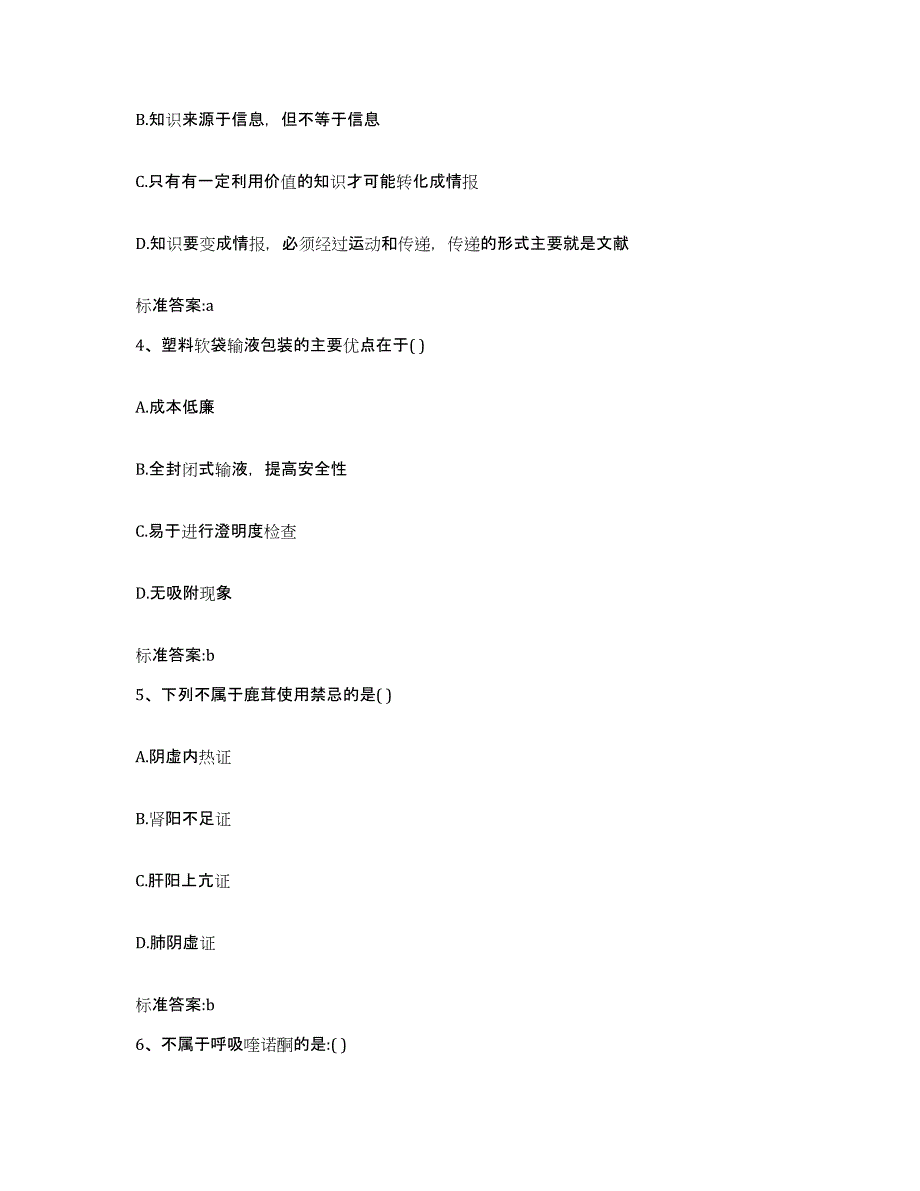 B.知识来源于信息，但不等于信息

C.只有有一定利用价值的知识才可能转化成情报

D.知识要变成情报，必须经过运动和传递，传递的形式主要就是文献

标准答案:a

4、塑料软袋输液包装的主要优点在于( )

A.成本低廉

B.全封闭式输液，提高安全性

C.易于进行澄明度检查

D.无吸附现象

标准答案:b

5、下列不属于鹿茸使用禁忌的是( )

A.阴虚内热证

B.肾阳不足证

C.肝阳上亢证

D.肺阴虚证

标准答案:b

6、不属于呼吸喹诺酮的是:( )